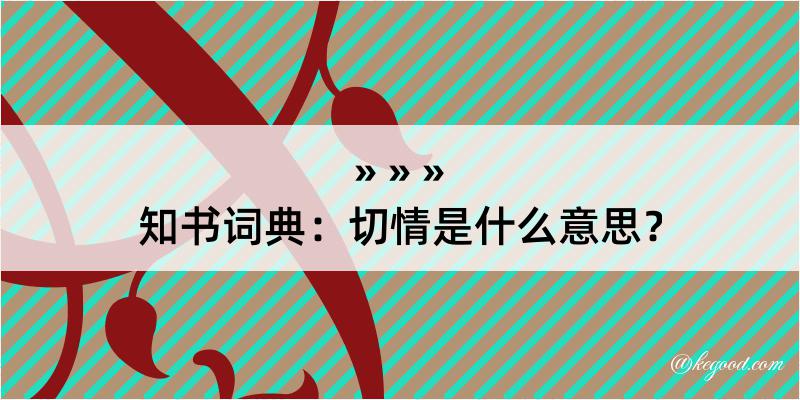 » » »
知书词典：切情是什么意思？

@kegood.com